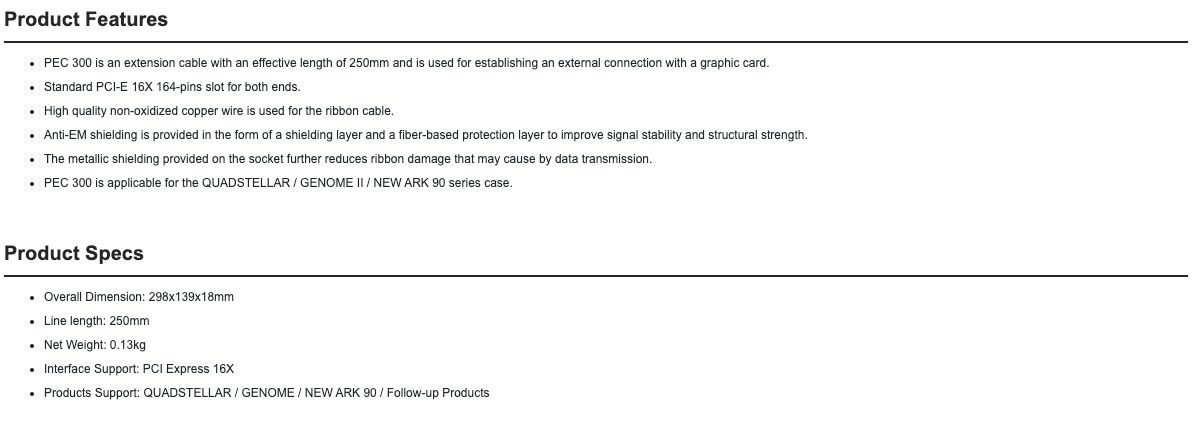 Product Features

- PEC 300 is an extension cable with an effective length of 250mm and is used for establishing an external connection with a graphic card.
- Standard PCI-E 16X 164-pins slot for both ends.
- High quality non-oxidized copper wire is used for the ribbon cable.
- Anti-EM shielding is provided in the form of a shielding layer and a fiber-based protection layer to improve signal stability and structural strength.
- The metallic shielding provided on the socket further reduces ribbon damage that may cause by data transmission.
- PEC 300 is applicable for the QUADSTELLAR / GENOME II / NEW ARK 90 series case.

Product Specs

- Overall Dimension: 298x139x18mm
- Line length: 250mm
- Net Weight: 0.13kg
- Interface Support: PCI Express 16X
- Products Support: QUADSTELLAR / GENOME / NEW ARK 90 / Follow-up Products